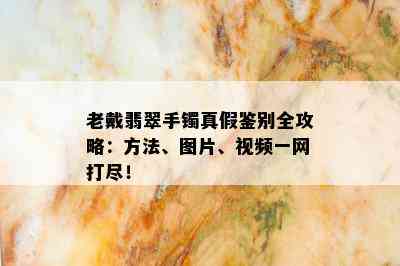 老戴翡翠手镯真假鉴别全攻略：方法、图片、视频一网打尽！